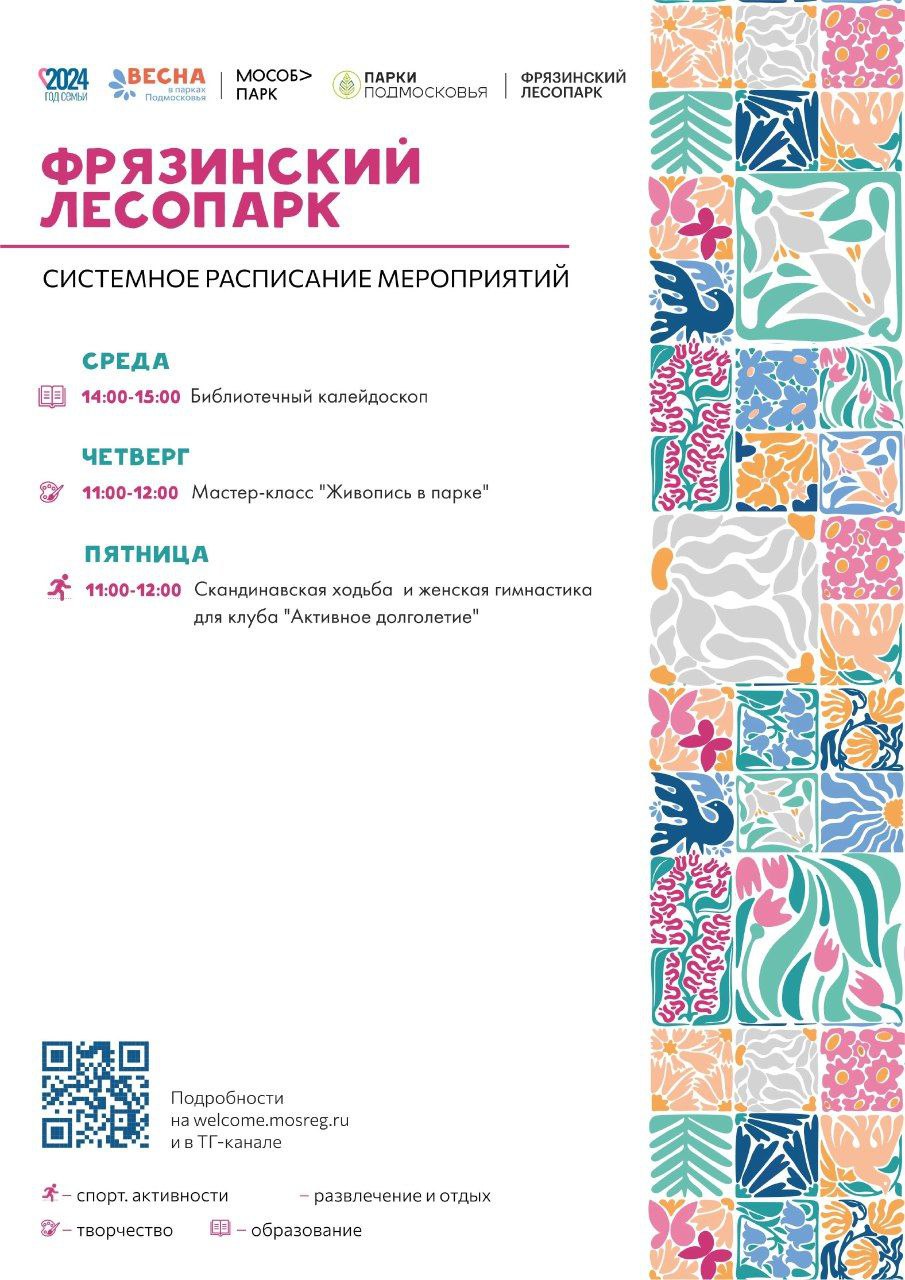 2024 ГОД СЕМЬИ
ВЕСНА в парках Подмосковья
МОСОБ> ПАРК
ПАРКИ ПОДМОСКОВЬЯ
ФРЯЗИНСКИЙ ЛЕСОПАРК

ФРЯЗИНСКИЙ ЛЕСОПАРК

СИСТЕМНОЕ РАСПИСАНИЕ МЕРОПРИЯТИЙ

СРЕДА
14:00-15:00 Библиотечный калейдоскоп

ЧЕТВЕРГ
11:00-12:00 Мастер-класс "Живопись в парке"

ПЯТНИЦА
11:00-12:00 Скандинавская ходьба и женская гимнастика для клуба "Активное долголетие"

Подробности на welcome.mosreg.ru и в ТГ-канале

– спорт. активности
– развлечение и отдых
– творчество
– образование